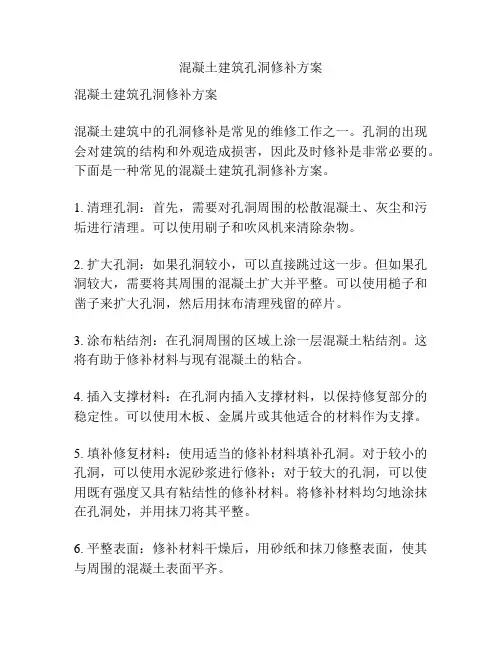 混凝土建筑孔洞修补方案

混凝土建筑孔洞修补方案

混凝土建筑中的孔洞修补是常见的维修工作之一。孔洞的出现会对建筑的结构和外观造成损害，因此及时修补是非常必要的。下面是一种常见的混凝土建筑孔洞修补方案。

1. 清理孔洞：首先，需要对孔洞周围的松散混凝土、灰尘和污垢进行清理。可以使用刷子和吹风机来清除杂物。

2. 扩大孔洞：如果孔洞较小，可以直接跳过这一步。但如果孔洞较大，需要将其周围的混凝土扩大并平整。可以使用槌子和凿子来扩大孔洞，然后用抹布清理残留的碎片。

3. 涂布粘结剂：在孔洞周围的区域上涂一层混凝土粘结剂。这将有助于修补材料与现有混凝土的粘合。

4. 插入支撑材料：在孔洞内插入支撑材料，以保持修复部分的稳定性。可以使用木板、金属片或其他适合的材料作为支撑。

5. 填补修复材料：使用适当的修补材料填补孔洞。对于较小的孔洞，可以使用水泥砂浆进行修补；对于较大的孔洞，可以使用既有强度又具有粘结性的修补材料。将修补材料均匀地涂抹在孔洞处，并用抹刀将其平整。

6. 平整表面：修补材料干燥后，用砂纸和抹刀修整表面，使其与周围的混凝土表面平齐。